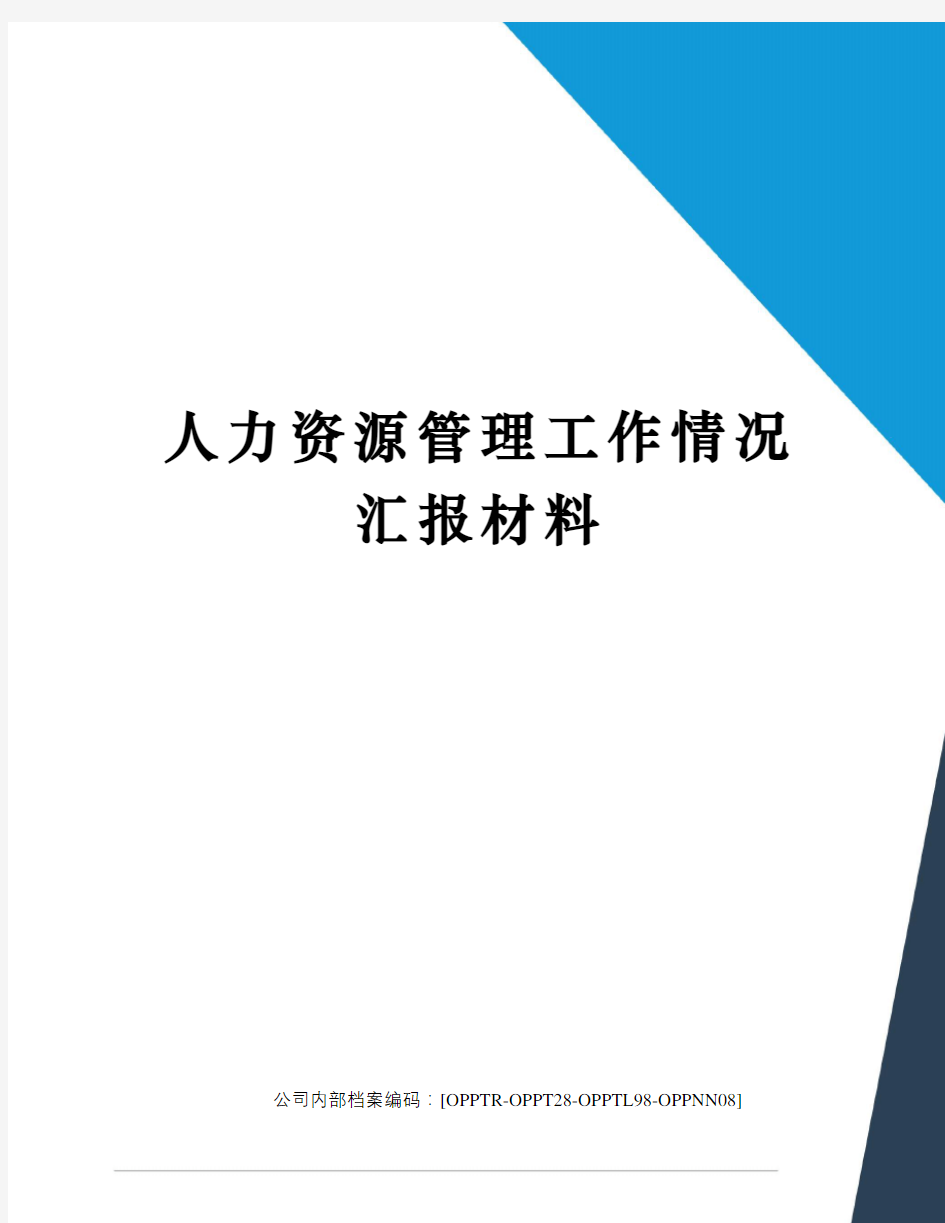 人力资源管理工作情况汇报材料

公司内部档案编码：[OPPTR-OPPT28-OPPTL98-OPPNN08]